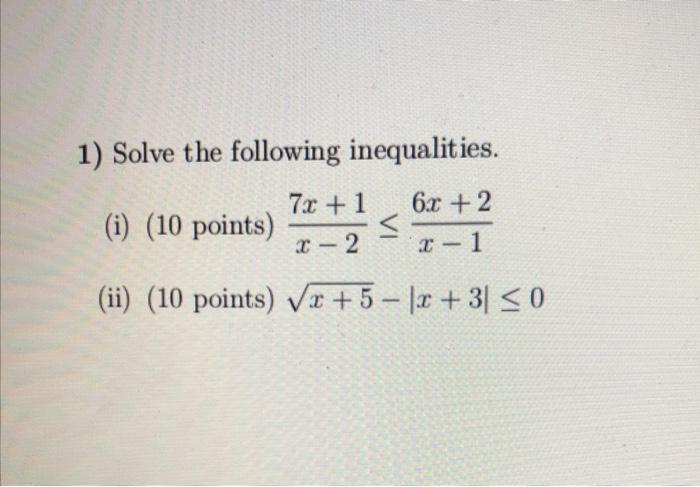 1) Solve the following inequalities.

(i) (10 points) $\frac{7x+1}{x-2} \leq \frac{6x+2}{x-1}$

(ii) (10 points) $\sqrt{x+5} - |x+3| \leq 0$